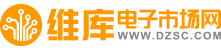 维库电子市场网
WWW.DZSC.COM